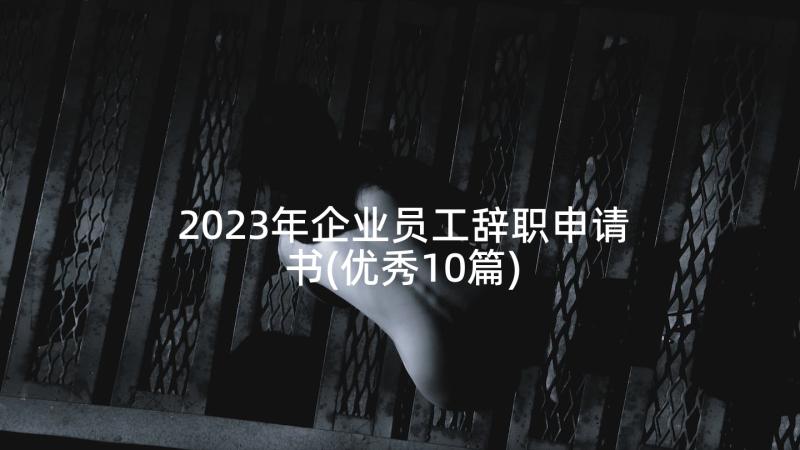 2023年企业员工辞职申请书(优秀10篇)